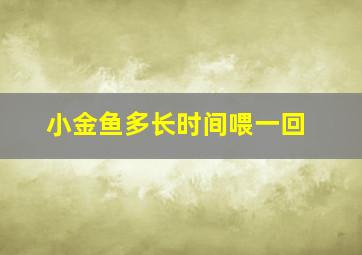 小金鱼多长时间喂一回